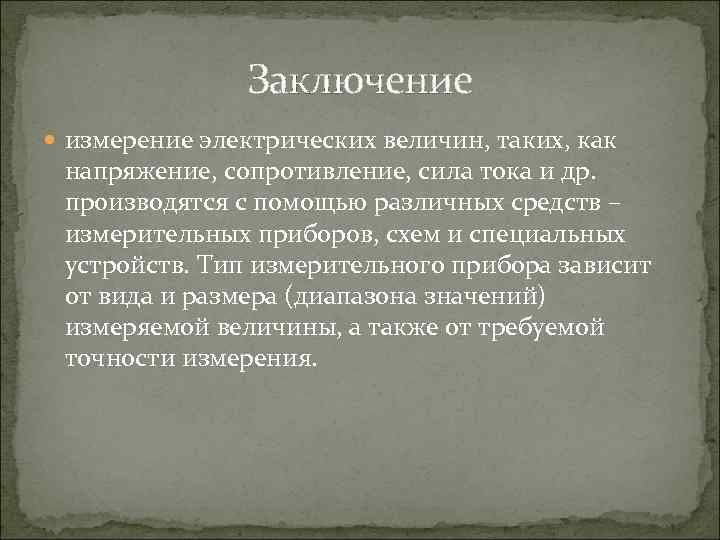 Заключение

измерение электрических величин, таких, как напряжение, сопротивление, сила тока и др. производятся с помощью различных средств – измерительных приборов, схем и специальных устройств. Тип измерительного прибора зависит от вида и размера (диапазона значений) измеряемой величины, а также от требуемой точности измерения.